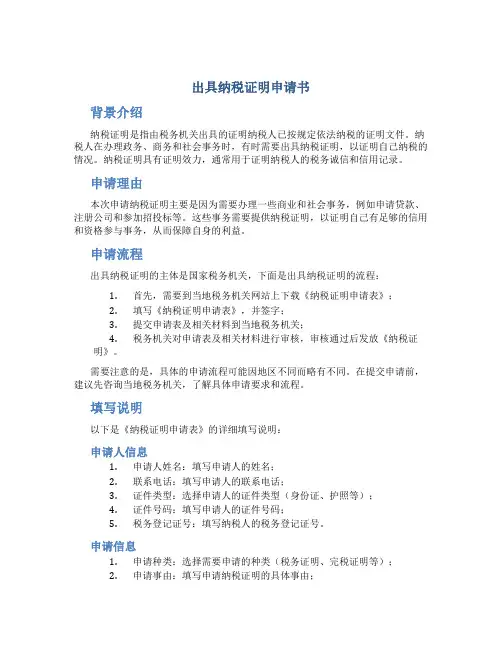 出具纳税证明申请书

背景介绍

纳税证明是指由税务机关出具的证明纳税人已按规定依法纳税的证明文件。纳税人在办理政务、商务和社会事务时，有时需要出具纳税证明，以证明自己纳税的情况。纳税证明具有证明效力，通常用于证明纳税人的税务诚信和信用记录。

申请理由

本次申请纳税证明主要是因为需要办理一些商业和社会事务，例如申请贷款、注册公司和参加招投标等。这些事务需要提供纳税证明，以证明自己有足够的信用和资格参与事务，从而保障自身的利益。

申请流程

出具纳税证明的主体是国家税务机关，下面是出具纳税证明的流程：

1. 首先，需要到当地税务机关网站上下载《纳税证明申请表》；
2. 填写《纳税证明申请表》，并签字；
3. 提交申请表及相关材料到当地税务机关；
4. 税务机关对申请表及相关材料进行审核，审核通过后发放《纳税证明》。

需要注意的是，具体的申请流程可能因地区不同而略有不同。在提交申请前，建议先咨询当地税务机关，了解具体申请要求和流程。

填写说明

以下是《纳税证明申请表》的详细填写说明：

申请人信息

1. 申请人姓名：填写申请人的姓名；
2. 联系电话：填写申请人的联系电话；
3. 证件类型：选择申请人的证件类型（身份证、护照等）；
4. 证件号码：填写申请人的证件号码；
5. 税务登记证号：填写纳税人的税务登记证号。

申请信息

1. 申请种类：选择需要申请的种类（税务证明、完税证明等）；
2. 申请事由：填写申请纳税证明的具体事由；